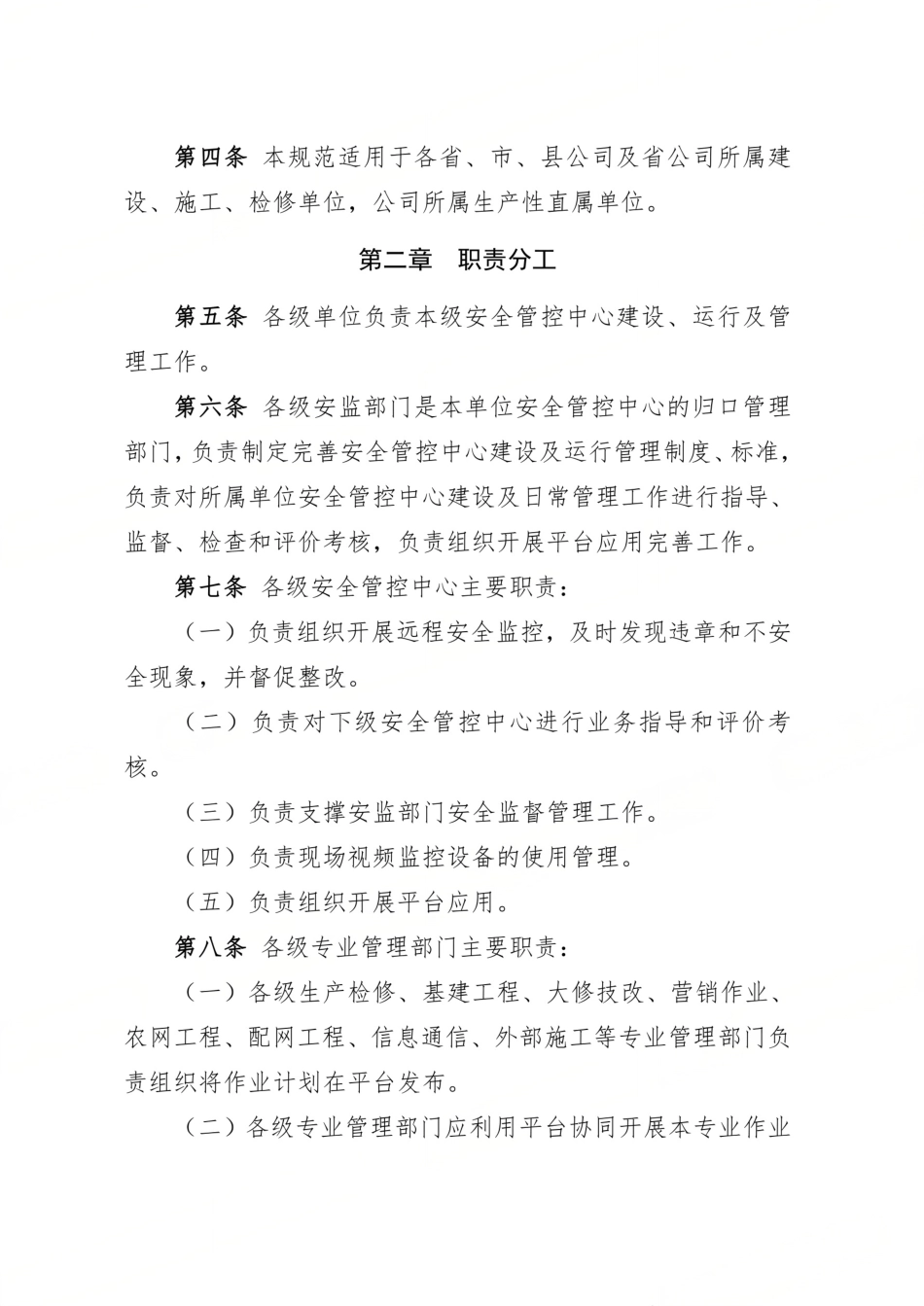 第四条 本规范适用于各省、市、县公司及省公司所属建设、施工、检修单位，公司所属生产性直属单位。

第二章 职责分工

第五条 各级单位负责本级安全管控中心建设、运行及管理工作。

第六条 各级安监部门是本单位安全管控中心的归口管理部门，负责制定完善安全管控中心建设及运行管理制度、标准，负责对所属单位安全管控中心建设及日常管理工作进行指导、监督、检查和评价考核，负责组织开展平台应用完善工作。

第七条 各级安全管控中心主要职责：

（一）负责组织开展远程安全监控，及时发现违章和不安全现象，并督促整改。

（二）负责对下级安全管控中心进行业务指导和评价考核。

（三）负责支撑安监部门安全监督管理工作。

（四）负责现场视频监控设备的使用管理。

（五）负责组织开展平台应用。

第八条 各级专业管理部门主要职责：

（一）各级生产检修、基建工程、大修技改、营销作业、农网工程、配网工程、信息通信、外部施工等专业管理部门负责组织将作业计划在平台发布。

（二）各级专业管理部门应利用平台协同开展本专业作业